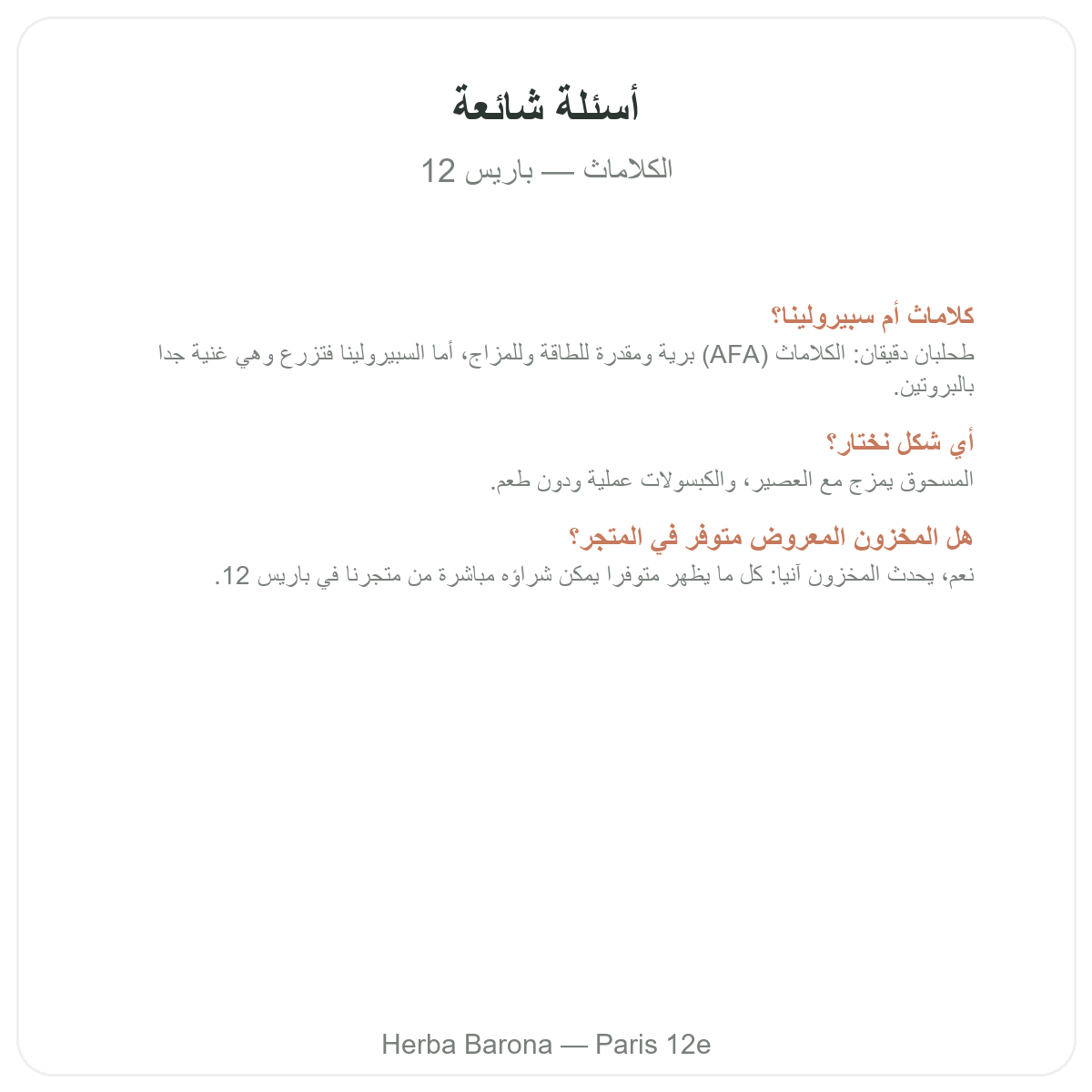 أسئلة شائعة

الكلاماث — باريس 12

كلاماث أم سبيرولينا؟

طحلبان دقيقان: الكلاماث (AFA) برية ومقدرة للطاقة وللمزاج، أما السبيرولينا فتزرع وهي غنية جدا بالبروتين.

أي شكل نختار؟

المسحوق يمزج مع العصير، والكبسولات عملية ودون طعم.

هل المخزون المعروض متوفر في المتجر؟

نعم، يحدث المخزون آنيا: كل ما يظهر متوفرا يمكن شراؤه مباشرة من متجرنا في باريس 12.

Herba Barona — Paris 12e